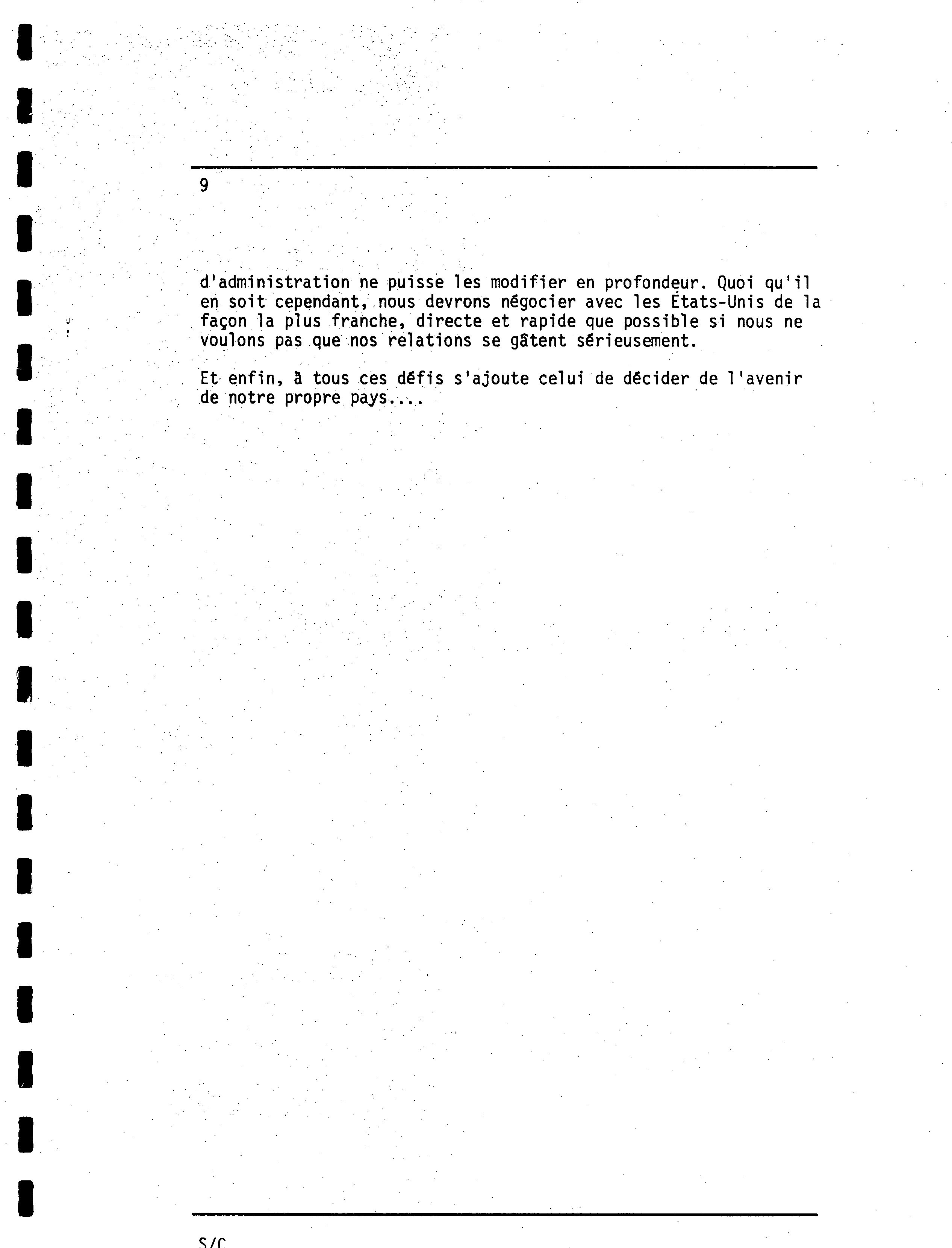 9

d'administration ne puisse les modifier en profondeur. Quoi qu'il en soit cependant, nous devrons négocier avec les États-Unis de la façon la plus franche, directe et rapide que possible si nous ne voulons pas que nos relations se gâtent sérieusement.

Et enfin, à tous ces défis s'ajoute celui de décider de l'avenir de notre propre pays....

S/C